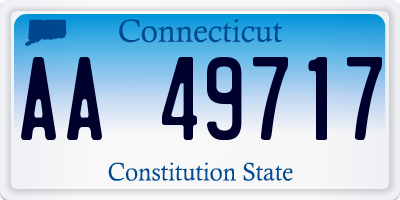 Connecticut

AA 49717

Constitution State